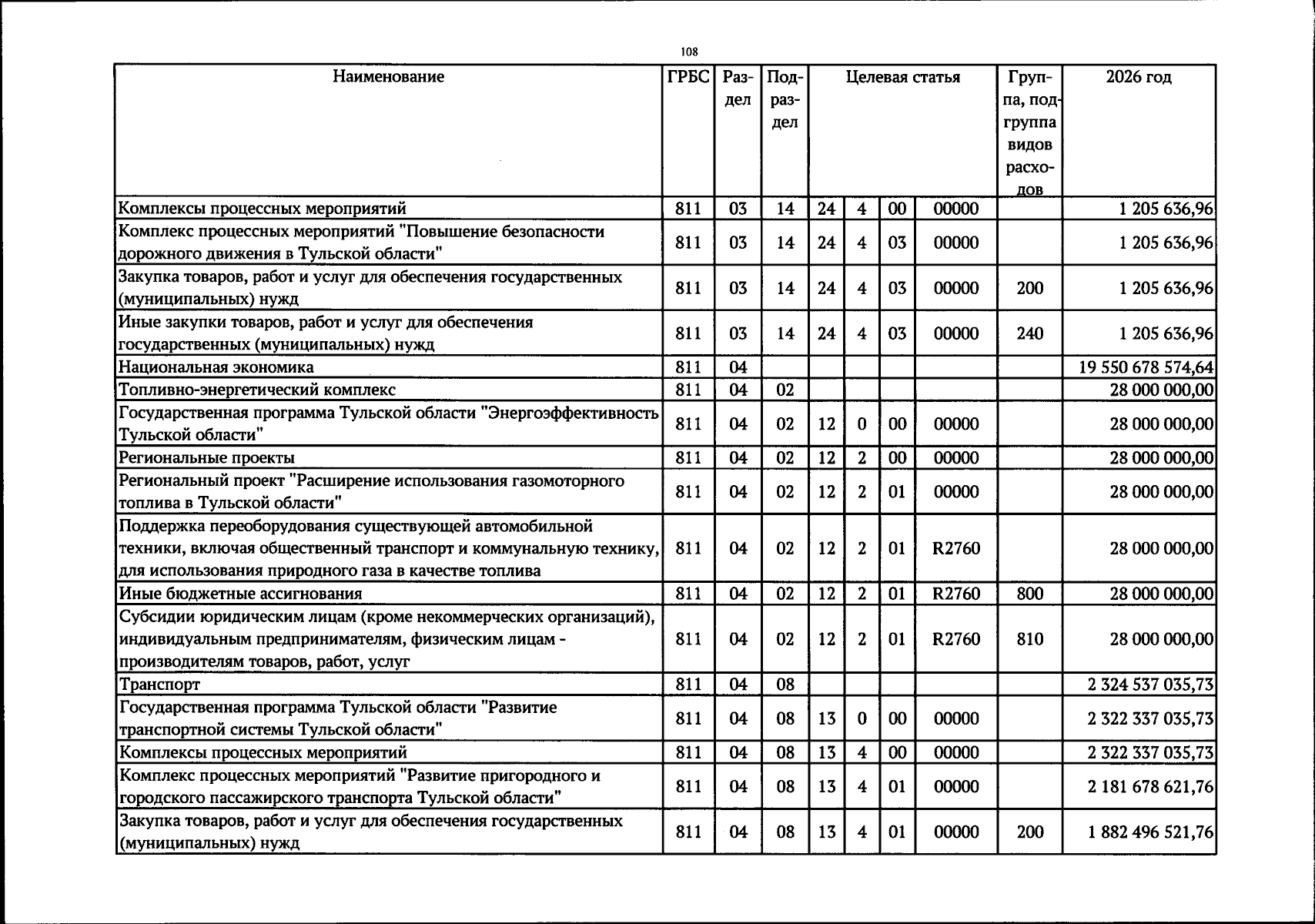 108

| Наименование | ГРБС | Раздел | Подраздел | Целевая статья | | | | Группа, подгруппа видов расходов | 2026 год |
|---|---|---|---|---|---|---|---|---|---|
| Комплексы процессных мероприятий | 811 | 03 | 14 | 24 | 4 | 00 | 00000 | | 1 205 636,96 |
| Комплекс процессных мероприятий "Повышение безопасности дорожного движения в Тульской области" | 811 | 03 | 14 | 24 | 4 | 03 | 00000 | | 1 205 636,96 |
| Закупка товаров, работ и услуг для обеспечения государственных (муниципальных) нужд | 811 | 03 | 14 | 24 | 4 | 03 | 00000 | 200 | 1 205 636,96 |
| Иные закупки товаров, работ и услуг для обеспечения государственных (муниципальных) нужд | 811 | 03 | 14 | 24 | 4 | 03 | 00000 | 240 | 1 205 636,96 |
| Национальная экономика | 811 | 04 | | | | | | | 19 550 678 574,64 |
| Топливно-энергетический комплекс | 811 | 04 | 02 | | | | | | 28 000 000,00 |
| Государственная программа Тульской области "Энергоэффективность Тульской области" | 811 | 04 | 02 | 12 | 0 | 00 | 00000 | | 28 000 000,00 |
| Региональные проекты | 811 | 04 | 02 | 12 | 2 | 00 | 00000 | | 28 000 000,00 |
| Региональный проект "Расширение использования газомоторного топлива в Тульской области" | 811 | 04 | 02 | 12 | 2 | 01 | 00000 | | 28 000 000,00 |
| Поддержка переоборудования существующей автомобильной техники, включая общественный транспорт и коммунальную технику, для использования природного газа в качестве топлива | 811 | 04 | 02 | 12 | 2 | 01 | R2760 | | 28 000 000,00 |
| Иные бюджетные ассигнования | 811 | 04 | 02 | 12 | 2 | 01 | R2760 | 800 | 28 000 000,00 |
| Субсидии юридическим лицам (кроме некоммерческих организаций), индивидуальным предпринимателям, физическим лицам - производителям товаров, работ, услуг | 811 | 04 | 02 | 12 | 2 | 01 | R2760 | 810 | 28 000 000,00 |
| Транспорт | 811 | 04 | 08 | | | | | | 2 324 537 035,73 |
| Государственная программа Тульской области "Развитие транспортной системы Тульской области" | 811 | 04 | 08 | 13 | 0 | 00 | 00000 | | 2 322 337 035,73 |
| Комплексы процессных мероприятий | 811 | 04 | 08 | 13 | 4 | 00 | 00000 | | 2 322 337 035,73 |
| Комплекс процессных мероприятий "Развитие пригородного и городского пассажирского транспорта Тульской области" | 811 | 04 | 08 | 13 | 4 | 01 | 00000 | | 2 181 678 621,76 |
| Закупка товаров, работ и услуг для обеспечения государственных (муниципальных) нужд | 811 | 04 | 08 | 13 | 4 | 01 | 00000 | 200 | 1 882 496 521,76 |